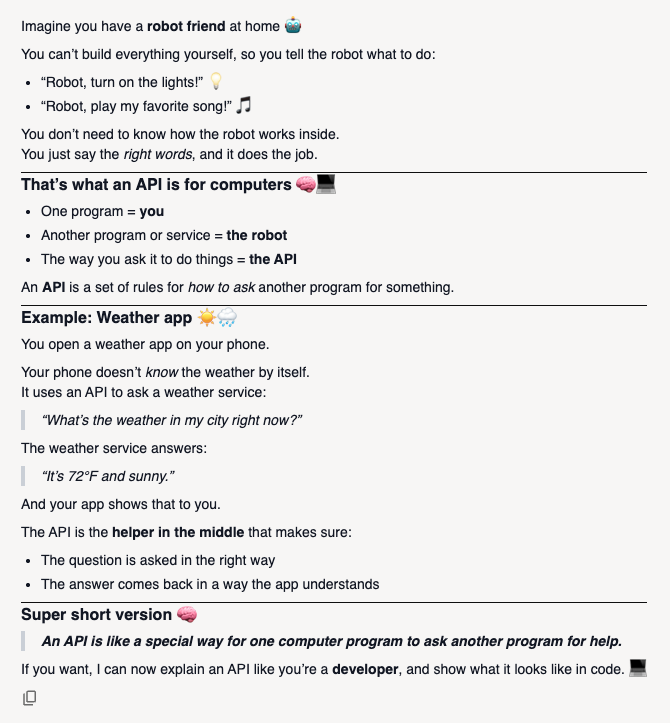 Imagine you have a robot friend at home 🤖

You can't build everything yourself, so you tell the robot what to do:

- "Robot, turn on the lights!" 💡
- "Robot, play my favorite song!" 🎵

You don't need to know how the robot works inside.
You just say the right words, and it does the job.

That's what an API is for computers 🧠💻

- One program = you
- Another program or service = the robot
- The way you ask it to do things = the API

An API is a set of rules for how to ask another program for something.

Example: Weather app ☀️🌧️

You open a weather app on your phone.

Your phone doesn't know the weather by itself.
It uses an API to ask a weather service:

"What's the weather in my city right now?"

The weather service answers:

"It's 72°F and sunny."

And your app shows that to you.

The API is the helper in the middle that makes sure:

- The question is asked in the right way
- The answer comes back in a way the app understands

Super short version 🧠

An API is like a special way for one computer program to ask another program for help.

If you want, I can now explain an API like you're a developer, and show what it looks like in code. 💻